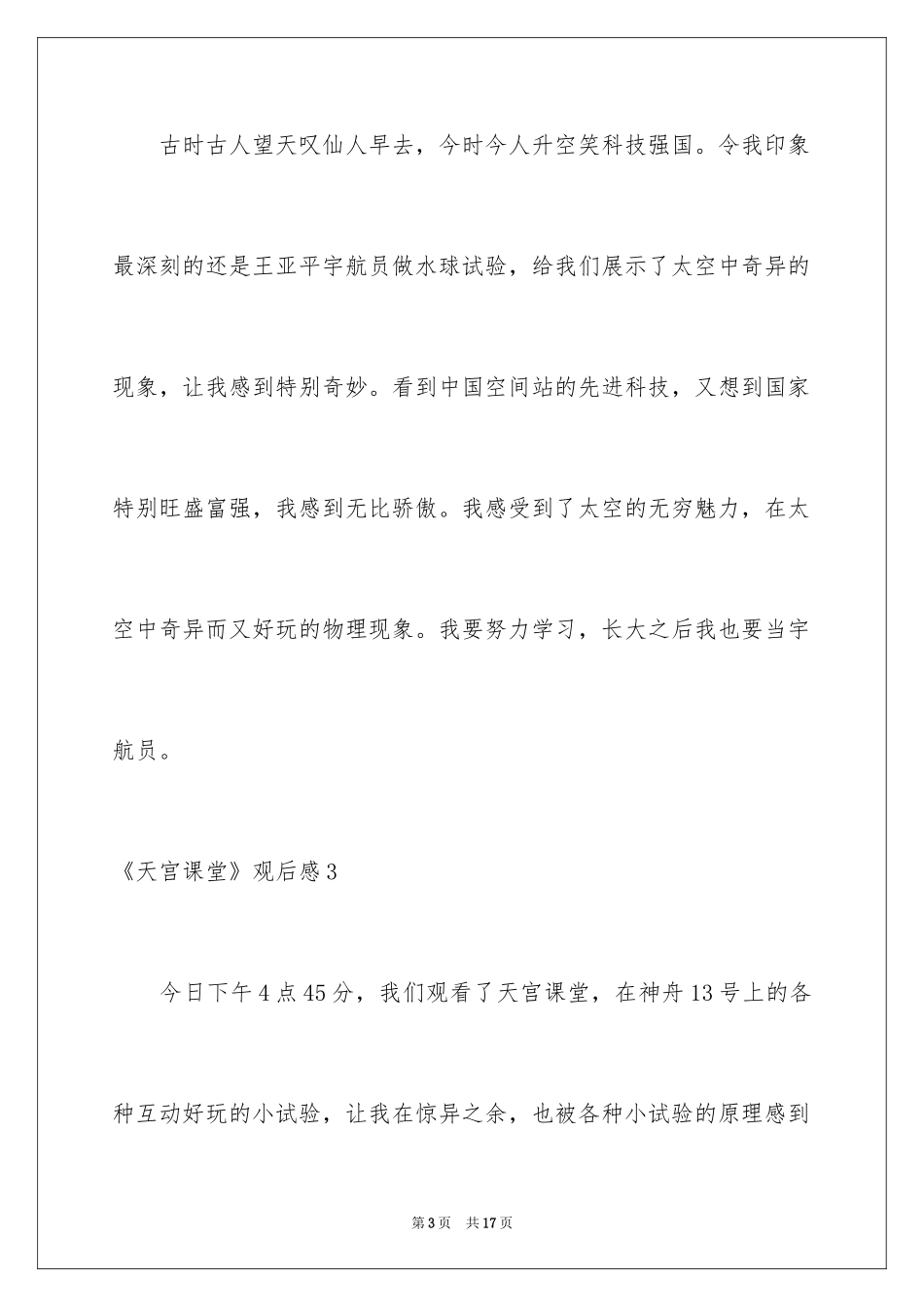 古时古人望天叹仙人早去，今时今人升空笑科技强国。令我印象最深刻的还是王亚平宇航员做水球试验，给我们展示了太空中奇异的现象，让我感到特别奇妙。看到中国空间站的先进科技，又想到国家特别旺盛富强，我感到无比骄傲。我感受到了太空的无穷魅力，在太空中奇异而又好玩的物理现象。我要努力学习，长大之后我也要当宇航员。

《天宫课堂》观后感3

今日下午4点45分，我们观看了天宫课堂，在神舟13号上的各种互动好玩的小试验，让我在惊异之余，也被各种小试验的原理感到

第3页　共17页